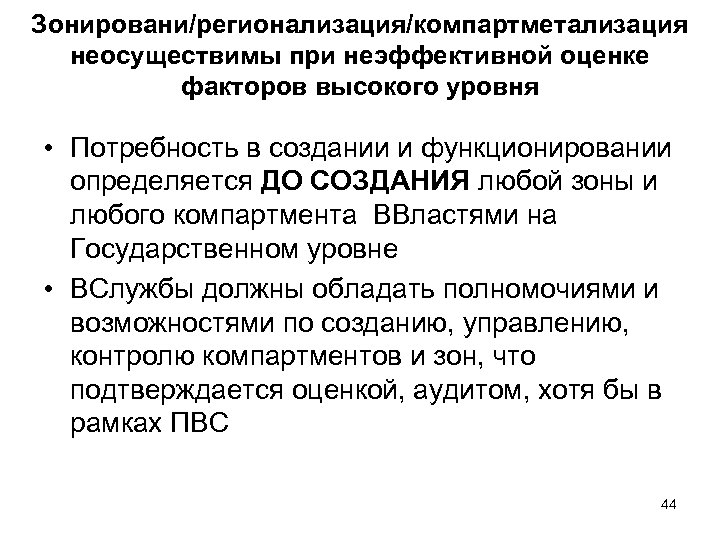 Зонировани/регионализация/компартметализация неосуществимы при неэффективной оценке факторов высокого уровня

• Потребность в создании и функционировании определяется ДО СОЗДАНИЯ любой зоны и любого компартмента ВВластями на Государственном уровне
• ВСлужбы должны обладать полномочиями и возможностями по созданию, управлению, контролю компартментов и зон, что подтверждается оценкой, аудитом, хотя бы в рамках ПВС

44